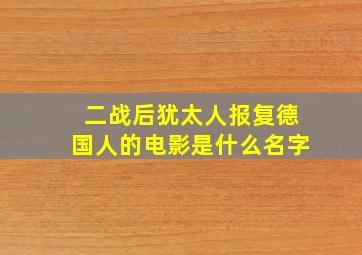 二战后犹太人报复德国人的电影是什么名字